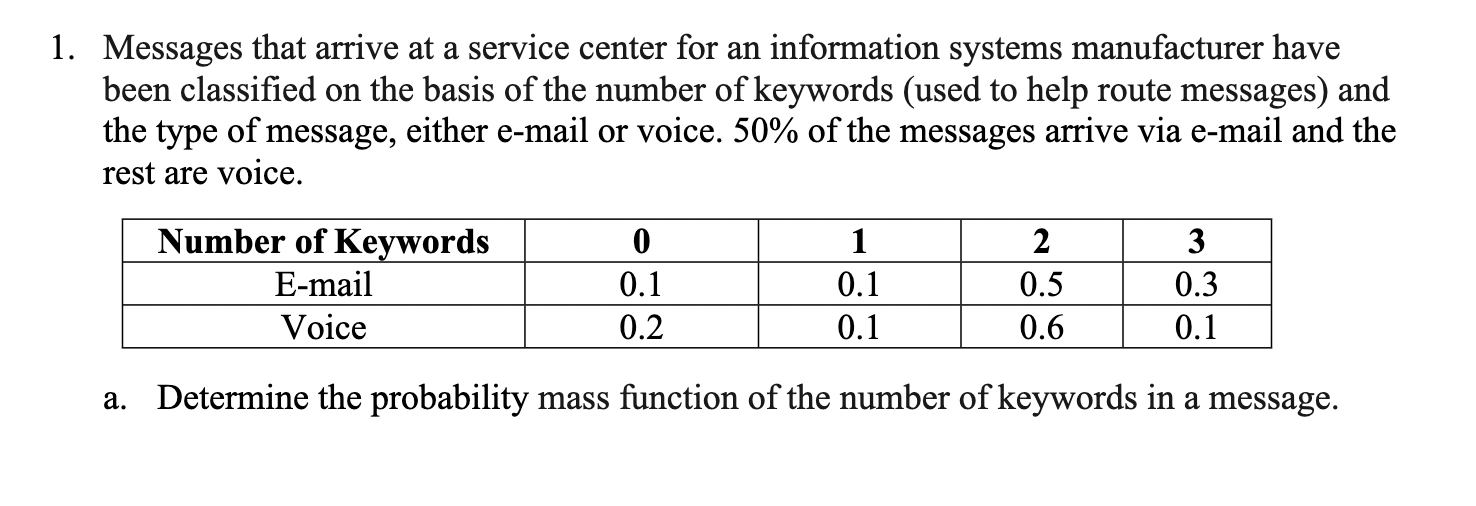 1. Messages that arrive at a service center for an information systems manufacturer have been classified on the basis of the number of keywords (used to help route messages) and the type of message, either e-mail or voice. 50% of the messages arrive via e-mail and the rest are voice.

| Number of Keywords | 0 | 1 | 2 | 3 |
|---|---|---|---|---|
| E-mail | 0.1 | 0.1 | 0.5 | 0.3 |
| Voice | 0.2 | 0.1 | 0.6 | 0.1 |

a. Determine the probability mass function of the number of keywords in a message.